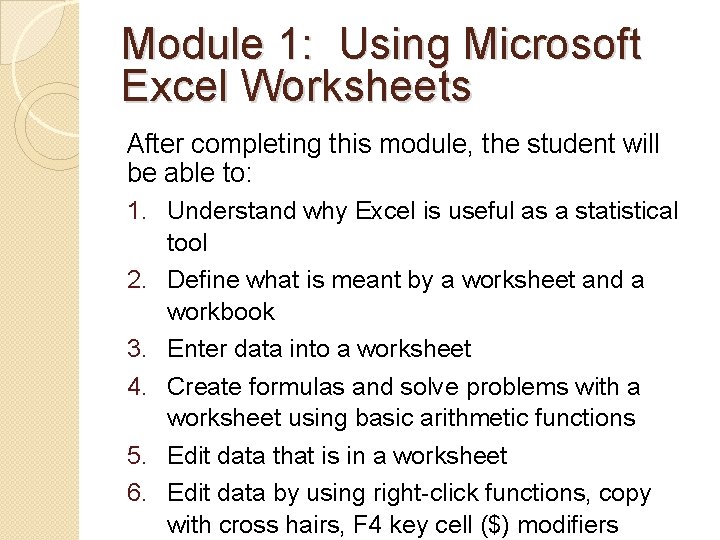 Module 1: Using Microsoft Excel Worksheets

After completing this module, the student will be able to:

1. Understand why Excel is useful as a statistical tool
2. Define what is meant by a worksheet and a workbook
3. Enter data into a worksheet
4. Create formulas and solve problems with a worksheet using basic arithmetic functions
5. Edit data that is in a worksheet
6. Edit data by using right-click functions, copy with cross hairs, F4 key cell ($) modifiers